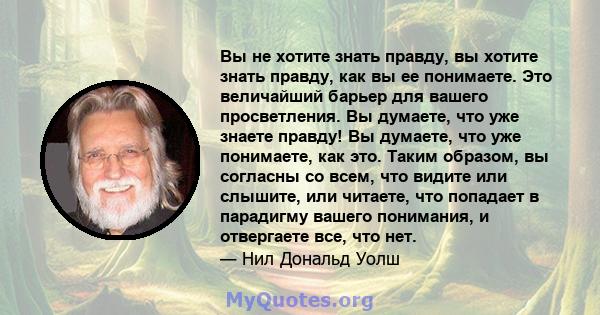 Вы не хотите знать правду, вы хотите знать правду, как вы ее понимаете. Это величайший барьер для вашего просветления. Вы думаете, что уже знаете правду! Вы думаете, что уже понимаете, как это. Таким образом, вы согласны со всем, что видите или слышите, или читаете, что попадает в парадигму вашего понимания, и отвергаете все, что нет.
— Нил Дональд Уолш

MyQuotes.org